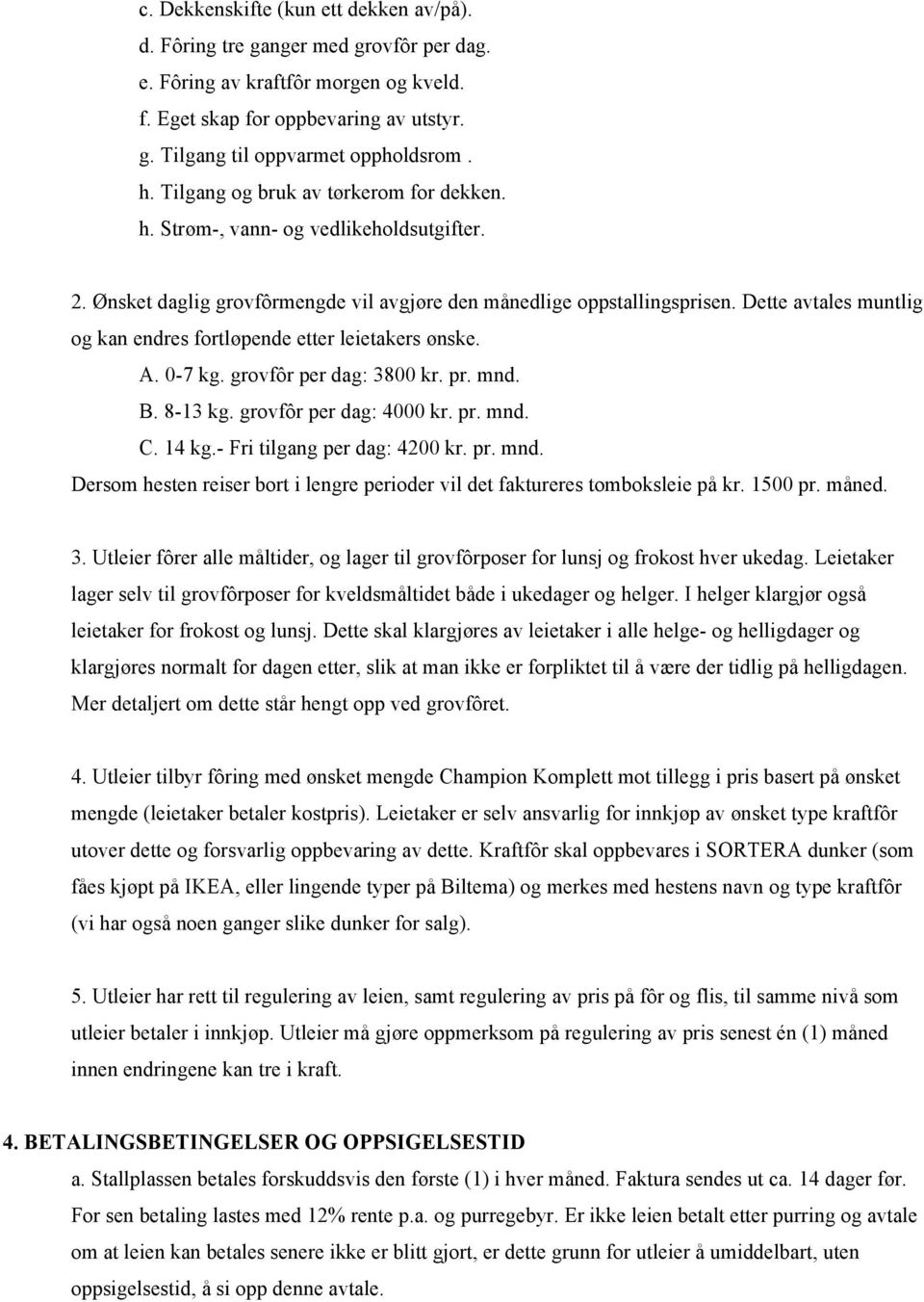 c. Dekkenskifte (kun ett dekken av/på).
d. Fôring tre ganger med grovfôr per dag.
e. Fôring av kraftfôr morgen og kveld.
f. Eget skap for oppbevaring av utstyr.
g. Tilgang til oppvarmet oppholdsrom .
h. Tilgang og bruk av tørkerom for dekken.
h. Strøm-, vann- og vedlikeholdsutgifter.

2. Ønsket daglig grovfôrmengde vil avgjøre den månedlige oppstallingsprisen. Dette avtales muntlig og kan endres fortløpende etter leietakers ønske.
A. 0-7 kg. grovfôr per dag: 3800 kr. pr. mnd.
B. 8-13 kg. grovfôr per dag: 4000 kr. pr. mnd.
C. 14 kg.- Fri tilgang per dag: 4200 kr. pr. mnd.
Dersom hesten reiser bort i lengre perioder vil det faktureres tomboksleie på kr. 1500 pr. måned.

3. Utleier fôrer alle måltider, og lager til grovfôrposer for lunsj og frokost hver ukedag. Leietaker lager selv til grovfôrposer for kveldsmåltidet både i ukedager og helger. I helger klargjør også leietaker for frokost og lunsj. Dette skal klargjøres av leietaker i alle helge- og helligdager og klargjøres normalt for dagen etter, slik at man ikke er forpliktet til å være der tidlig på helligdagen. Mer detaljert om dette står hengt opp ved grovfôret.

4. Utleier tilbyr fôring med ønsket mengde Champion Komplett mot tillegg i pris basert på ønsket mengde (leietaker betaler kostpris). Leietaker er selv ansvarlig for innkjøp av ønsket type kraftfôr utover dette og forsvarlig oppbevaring av dette. Kraftfôr skal oppbevares i SORTERA dunker (som fåes kjøpt på IKEA, eller lingende typer på Biltema) og merkes med hestens navn og type kraftfôr (vi har også noen ganger slike dunker for salg).

5. Utleier har rett til regulering av leien, samt regulering av pris på fôr og flis, til samme nivå som utleier betaler i innkjøp. Utleier må gjøre oppmerksom på regulering av pris senest én (1) måned innen endringene kan tre i kraft.

4. BETALINGSBETINGELSER OG OPPSIGELSESTID
a. Stallplassen betales forskuddsvis den første (1) i hver måned. Faktura sendes ut ca. 14 dager før. For sen betaling lastes med 12% rente p.a. og purregebyr. Er ikke leien betalt etter purring og avtale om at leien kan betales senere ikke er blitt gjort, er dette grunn for utleier å umiddelbart, uten oppsigelsestid, å si opp denne avtale.